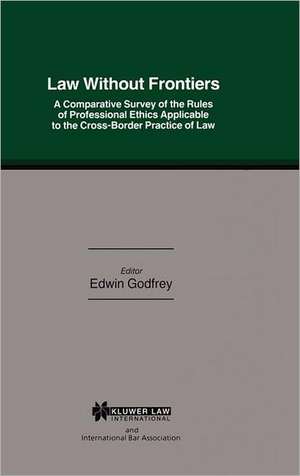 Law Without Frontiers

A Comparative Survey of the Rules of Professional Ethics Applicable to the Cross-Border Practice of Law

Editor
Edwin Godfrey

KLUWER LAW INTERNATIONAL
and
International Bar Association